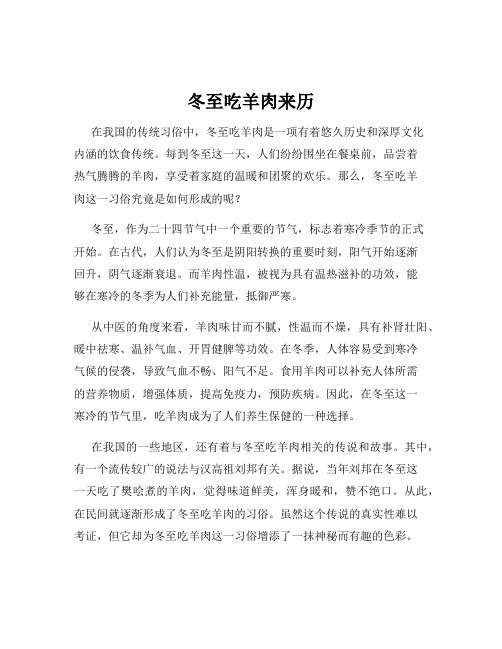 冬至吃羊肉来历

在我国的传统习俗中，冬至吃羊肉是一项有着悠久历史和深厚文化内涵的饮食传统。每到冬至这一天，人们纷纷围坐在餐桌前，品尝着热气腾腾的羊肉，享受着家庭的温暖和团聚的欢乐。那么，冬至吃羊肉这一习俗究竟是如何形成的呢？

冬至，作为二十四节气中一个重要的节气，标志着寒冷季节的正式开始。在古代，人们认为冬至是阴阳转换的重要时刻，阳气开始逐渐回升，阴气逐渐衰退。而羊肉性温，被视为具有温热滋补的功效，能够在寒冷的冬季为人们补充能量，抵御严寒。

从中医的角度来看，羊肉味甘而不腻，性温而不燥，具有补肾壮阳、暖中祛寒、温补气血、开胃健脾等功效。在冬季，人体容易受到寒冷气候的侵袭，导致气血不畅、阳气不足。食用羊肉可以补充人体所需的营养物质，增强体质，提高免疫力，预防疾病。因此，在冬至这一寒冷的节气里，吃羊肉成为了人们养生保健的一种选择。

在我国的一些地区，还有着与冬至吃羊肉相关的传说和故事。其中，有一个流传较广的说法与汉高祖刘邦有关。据说，当年刘邦在冬至这一天吃了樊哙煮的羊肉，觉得味道鲜美，浑身暖和，赞不绝口。从此，在民间就逐渐形成了冬至吃羊肉的习俗。虽然这个传说的真实性难以考证，但它却为冬至吃羊肉这一习俗增添了一抹神秘而有趣的色彩。